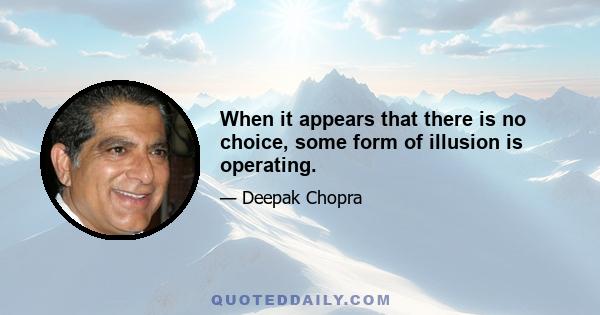 When it appears that there is no choice, some form of illusion is operating.

— Deepak Chopra

QUOTEDDAILY.COM